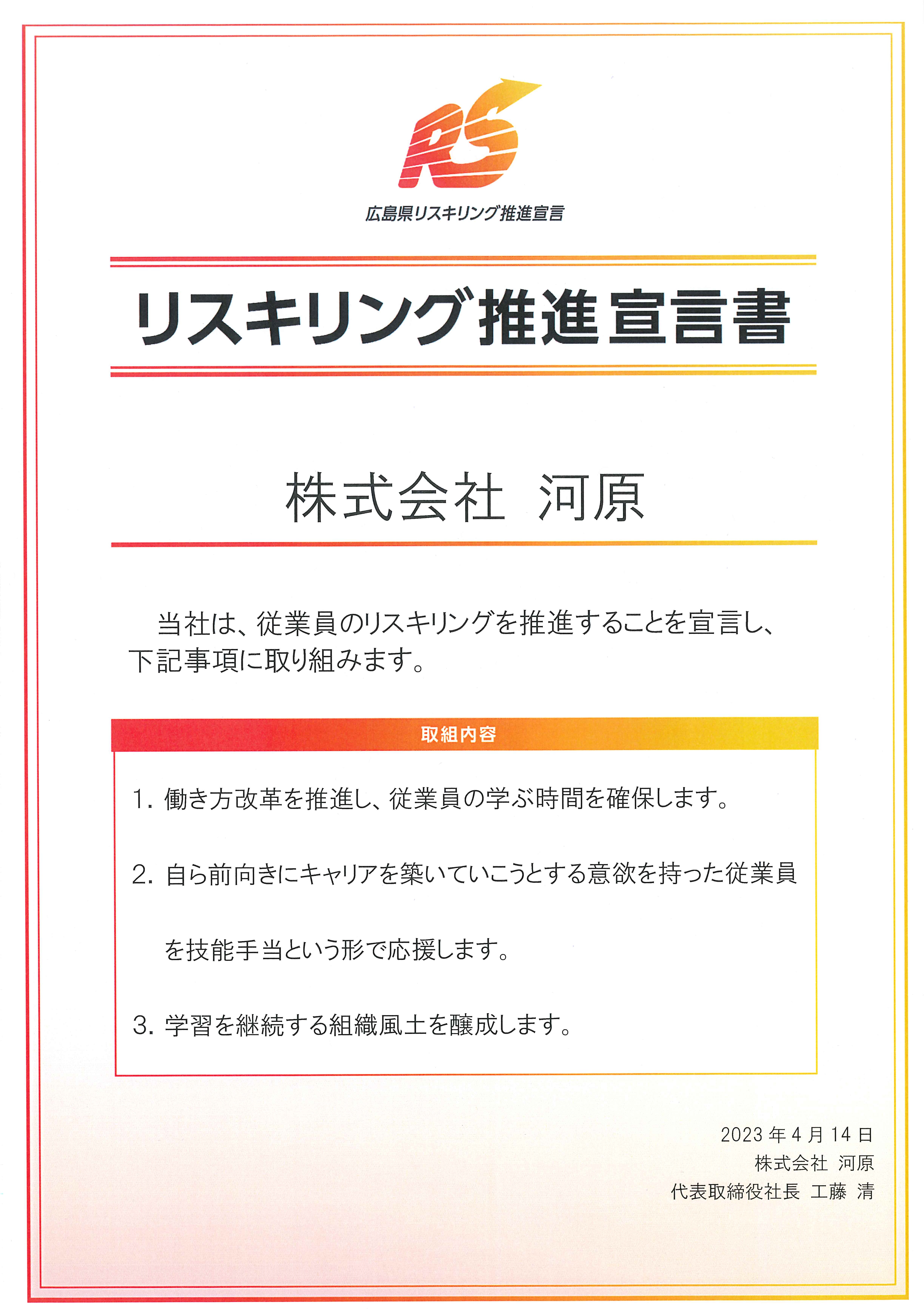 RS

広島県リスキリング推進宣言

リスキリング推進宣言書

株式会社 河原

当社は、従業員のリスキリングを推進することを宣言し、下記事項に取り組みます。

取組内容

1. 働き方改革を推進し、従業員の学ぶ時間を確保します。

2. 自ら前向きにキャリアを築いていこうとする意欲を持った従業員を技能手当という形で応援します。

3. 学習を継続する組織風土を醸成します。

2023 年 4 月 14 日
株式会社 河原
代表取締役社長 工藤 清